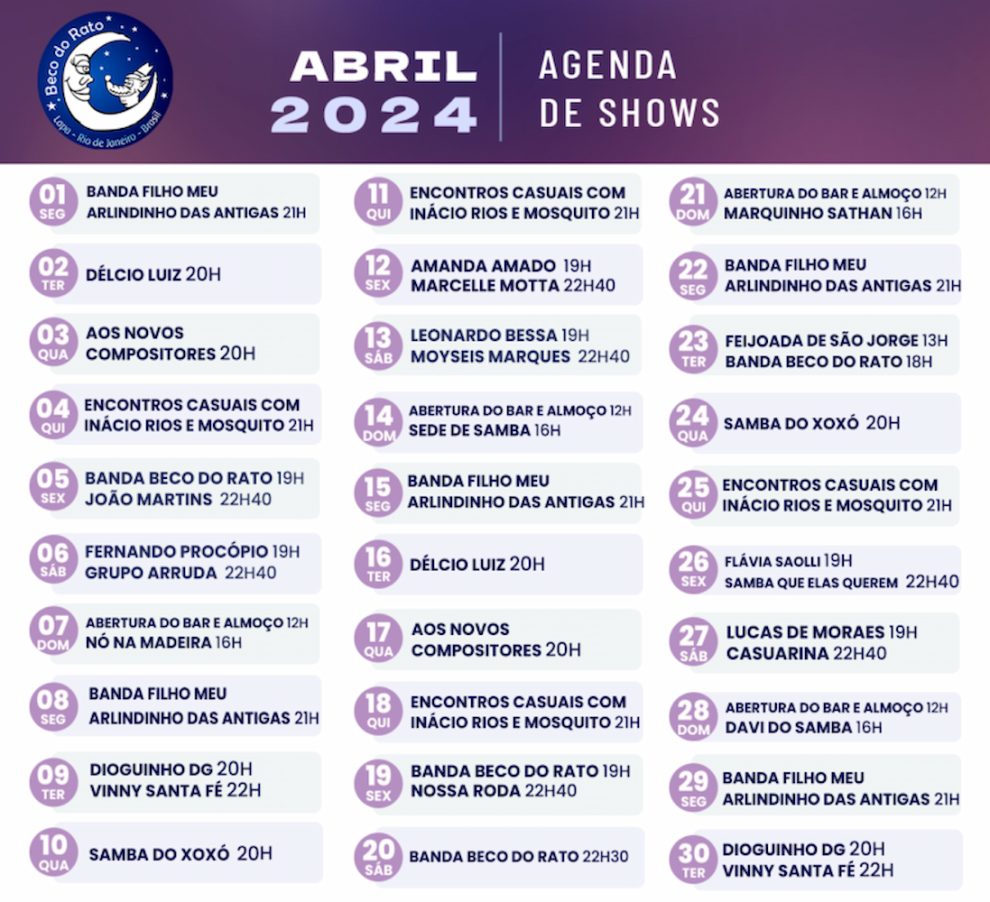 Beco do Rato
Lapa - Rio de Janeiro - Brasil

ABRIL 2024

AGENDA DE SHOWS

01 SEG
BANDA FILHO MEU
ARLINDINHO DAS ANTIGAS 21H

02 TER
DÉLCIO LUIZ 20H

03 QUA
AOS NOVOS COMPOSITORES 20H

04 QUI
ENCONTROS CASUAIS COM INÁCIO RIOS E MOSQUITO 21H

05 SEX
BANDA BECO DO RATO 19H
JOÃO MARTINS 22H40

06 SÁB
FERNANDO PROCÓPIO 19H
GRUPO ARRUDA 22H40

07 DOM
ABERTURA DO BAR E ALMOÇO 12H
NÓ NA MADEIRA 16H

08 SEG
BANDA FILHO MEU
ARLINDINHO DAS ANTIGAS 21H

09 TER
DIOGUINHO DG 20H
VINNY SANTA FÉ 22H

10 QUA
SAMBA DO XOXÓ 20H

11 QUI
ENCONTROS CASUAIS COM INÁCIO RIOS E MOSQUITO 21H

12 SEX
AMANDA AMADO 19H
MARCELLE MOTTA 22H40

13 SÁB
LEONARDO BESSA 19H
MOYSEIS MARQUES 22H40

14 DOM
ABERTURA DO BAR E ALMOÇO 12H
SEDE DE SAMBA 16H

15 SEG
BANDA FILHO MEU
ARLINDINHO DAS ANTIGAS 21H

16 TER
DÉLCIO LUIZ 20H

17 QUA
AOS NOVOS COMPOSITORES 20H

18 QUI
ENCONTROS CASUAIS COM INÁCIO RIOS E MOSQUITO 21H

19 SEX
BANDA BECO DO RATO 19H
NOSSA RODA 22H40

20 SÁB
BANDA BECO DO RATO 22H30

21 DOM
ABERTURA DO BAR E ALMOÇO 12H
MARQUINHO SATHAN 16H

22 SEG
BANDA FILHO MEU
ARLINDINHO DAS ANTIGAS 21H

23 TER
FEIJOADA DE SÃO JORGE 13H
BANDA BECO DO RATO 18H

24 QUA
SAMBA DO XOXÓ 20H

25 QUI
ENCONTROS CASUAIS COM INÁCIO RIOS E MOSQUITO 21H

26 SEX
FLÁVIA SAOLLI 19H
SAMBA QUE ELAS QUEREM 22H40

27 SÁB
LUCAS DE MORAES 19H
CASUARINA 22H40

28 DOM
ABERTURA DO BAR E ALMOÇO 12H
DAVI DO SAMBA 16H

29 SEG
BANDA FILHO MEU
ARLINDINHO DAS ANTIGAS 21H

30 TER
DIOGUINHO DG 20H
VINNY SANTA FÉ 22H